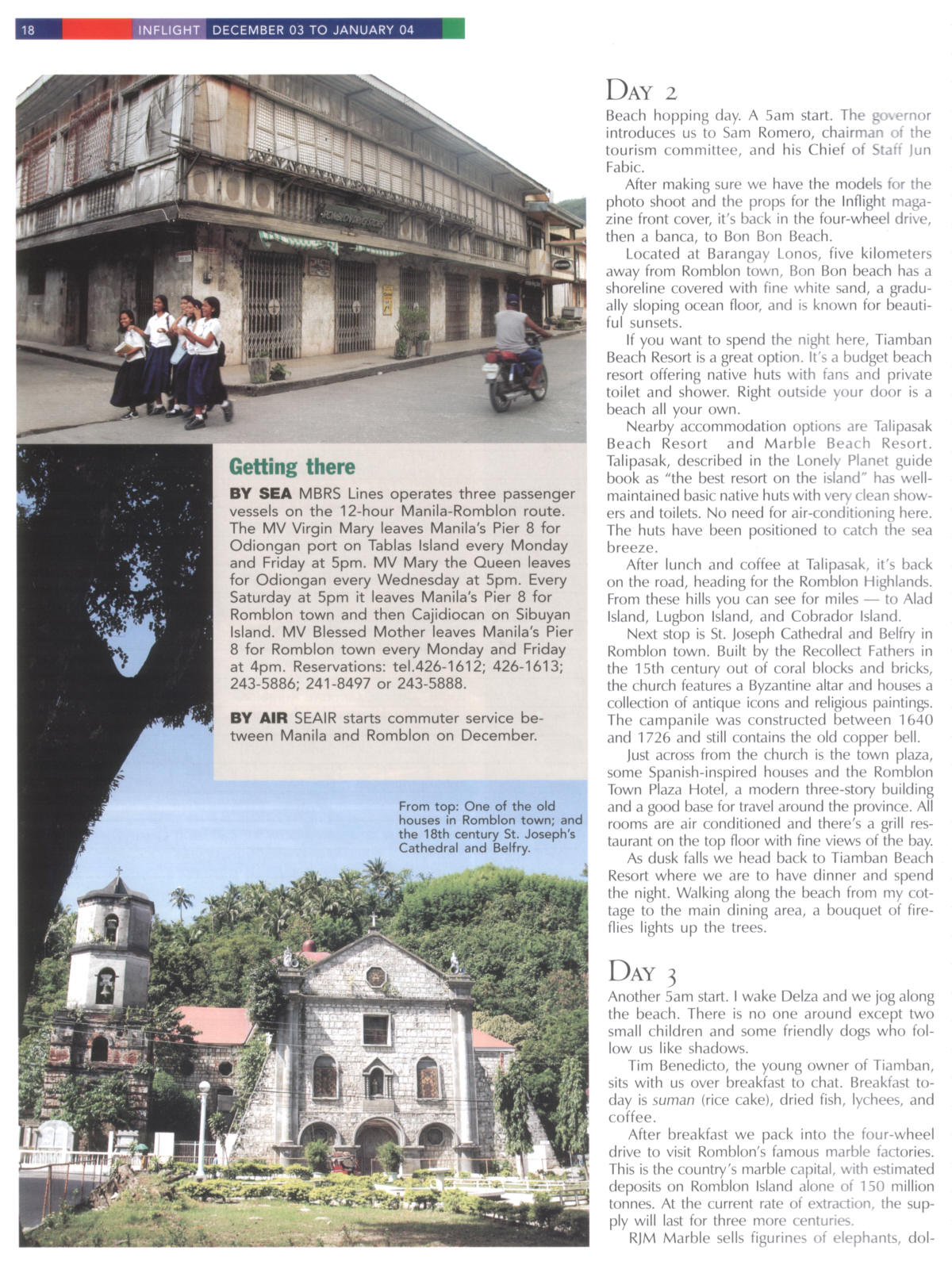 18 INFLIGHT DECEMBER 03 TO JANUARY 04

Getting there

BY SEA MBRS Lines operates three passenger vessels on the 12-hour Manila-Romblon route. The MV Virgin Mary leaves Manila's Pier 8 for Odiongan port on Tablas Island every Monday and Friday at 5pm. MV Mary the Queen leaves for Odiongan every Wednesday at 5pm. Every Saturday at 5pm it leaves Manila's Pier 8 for Romblon town and then Cajidiocan on Sibuyan Island. MV Blessed Mother leaves Manila's Pier 8 for Romblon town every Monday and Friday at 4pm. Reservations: tel.426-1612; 426-1613; 243-5886; 241-8497 or 243-5888.

BY AIR SEAIR starts commuter service between Manila and Romblon on December.

From top: One of the old houses in Romblon town; and the 18th century St. Joseph's Cathedral and Belfry.

DAY 2
Beach hopping day. A 5am start. The governor introduces us to Sam Romero, chairman of the tourism committee, and his Chief of Staff Jun Fabic.

After making sure we have the models for the photo shoot and the props for the Inflight magazine front cover, it's back in the four-wheel drive, then a banca, to Bon Bon Beach.

Located at Barangay Lonos, five kilometers away from Romblon town, Bon Bon beach has a shoreline covered with fine white sand, a gradually sloping ocean floor, and is known for beautiful sunsets.

If you want to spend the night here, Tiamban Beach Resort is a great option. It's a budget beach resort offering native huts with fans and private toilet and shower. Right outside your door is a beach all your own.

Nearby accommodation options are Talipasak Beach Resort and Marble Beach Resort. Talipasak, described in the Lonely Planet guide book as "the best resort on the island" has well-maintained basic native huts with very clean showers and toilets. No need for air-conditioning here. The huts have been positioned to catch the sea breeze.

After lunch and coffee at Talipasak, it's back on the road, heading for the Romblon Highlands. From these hills you can see for miles — to Alad Island, Lugbon Island, and Cobrador Island.

Next stop is St. Joseph Cathedral and Belfry in Romblon town. Built by the Recollect Fathers in the 15th century out of coral blocks and bricks, the church features a Byzantine altar and houses a collection of antique icons and religious paintings. The campanile was constructed between 1640 and 1726 and still contains the old copper bell.

Just across from the church is the town plaza, some Spanish-inspired houses and the Romblon Town Plaza Hotel, a modern three-story building and a good base for travel around the province. All rooms are air conditioned and there's a grill restaurant on the top floor with fine views of the bay.

As dusk falls we head back to Tiamban Beach Resort where we are to have dinner and spend the night. Walking along the beach from my cottage to the main dining area, a bouquet of fireflies lights up the trees.

DAY 3
Another 5am start. I wake Delza and we jog along the beach. There is no one around except two small children and some friendly dogs who follow us like shadows.

Tim Benedicto, the young owner of Tiamban, sits with us over breakfast to chat. Breakfast today is suman (rice cake), dried fish, lychees, and coffee.

After breakfast we pack into the four-wheel drive to visit Romblon's famous marble factories. This is the country's marble capital, with estimated deposits on Romblon Island alone of 150 million tonnes. At the current rate of extraction, the supply will last for three more centuries.

RJM Marble sells figurines of elephants, dol-